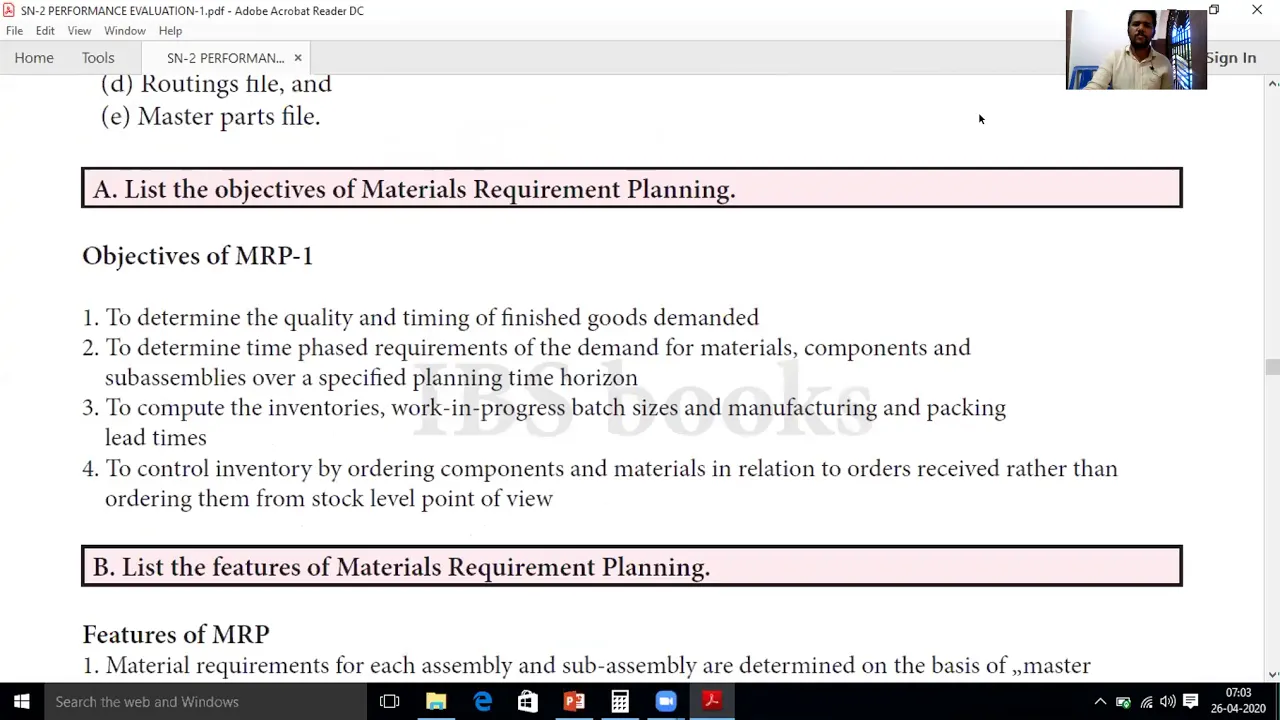 SN-2 PERFORMANCE EVALUATION-1.pdf - Adobe Acrobat Reader DC

File Edit View Window Help

Home Tools SN-2 PERFORMAN... ×

Sign In

(d) Routings file, and
(e) Master parts file.

A. List the objectives of Materials Requirement Planning.

Objectives of MRP-1

1. To determine the quality and timing of finished goods demanded
2. To determine time phased requirements of the demand for materials, components and subassemblies over a specified planning time horizon
3. To compute the inventories, work-in-progress batch sizes and manufacturing and packing lead times
4. To control inventory by ordering components and materials in relation to orders received rather than ordering them from stock level point of view

IBS books

B. List the features of Materials Requirement Planning.

Features of MRP

1. Material requirements for each assembly and sub-assembly are determined on the basis of „master

Search the web and Windows

07:03
26-04-2020